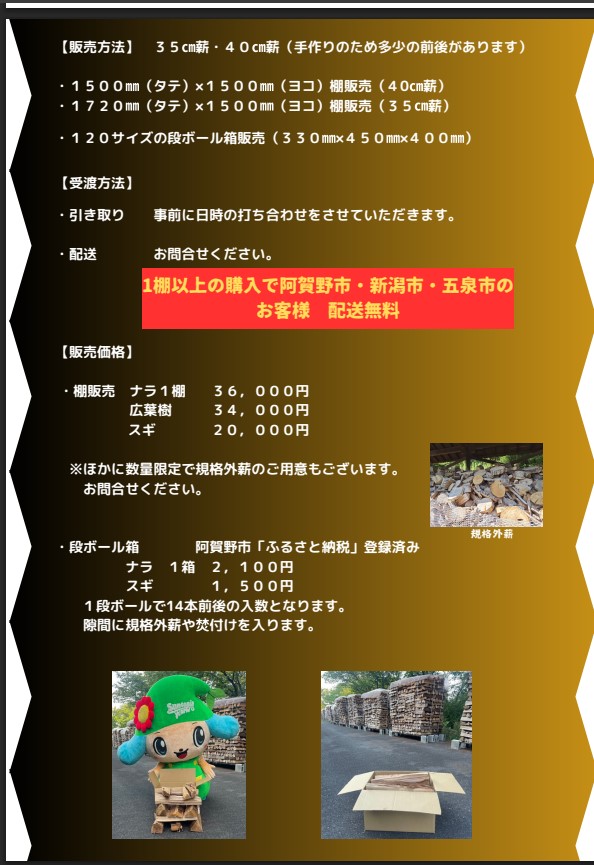 【販売方法】 ３５cm薪・４０cm薪（手作りのため多少の前後があります）

・１５００mm（タテ）×１５００mm（ヨコ）棚販売（４0cm薪）
・１７２０mm（タテ）×１５００mm（ヨコ）棚販売（３５cm薪）

・１２０サイズの段ボール箱販売（３３０mm×４５０mm×４００mm）

【受渡方法】

・引き取り 事前に日時の打ち合わせをさせていただきます。

・配送 お問合せください。

1棚以上の購入で阿賀野市・新潟市・五泉市の
お客様 配送無料

【販売価格】

・棚販売 ナラ１棚 ３６，０００円
広葉樹 ３４，０００円
スギ ２０，０００円

※ほかに数量限定で規格外薪のご用意もございます。
お問合せください。

規格外薪

・段ボール箱 阿賀野市「ふるさと納税」登録済み
ナラ １箱 ２，１００円
スギ １，５００円
１段ボールで14本前後の入数となります。
隙間に規格外薪や焚付けを入ります。